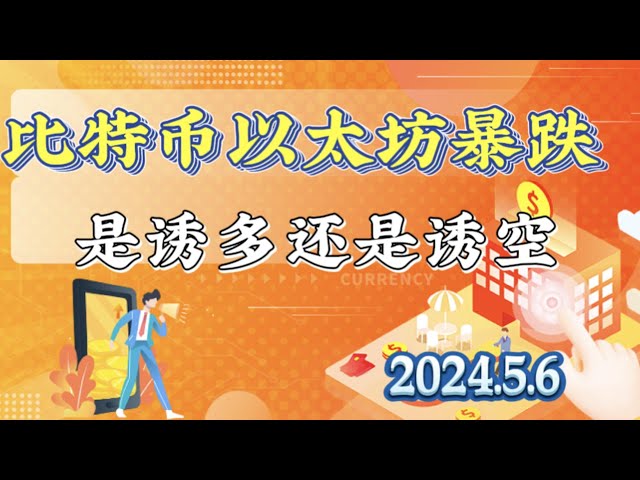 比特币以太坊暴跌

是诱多还是诱空

CURRENCY

2024.5.6